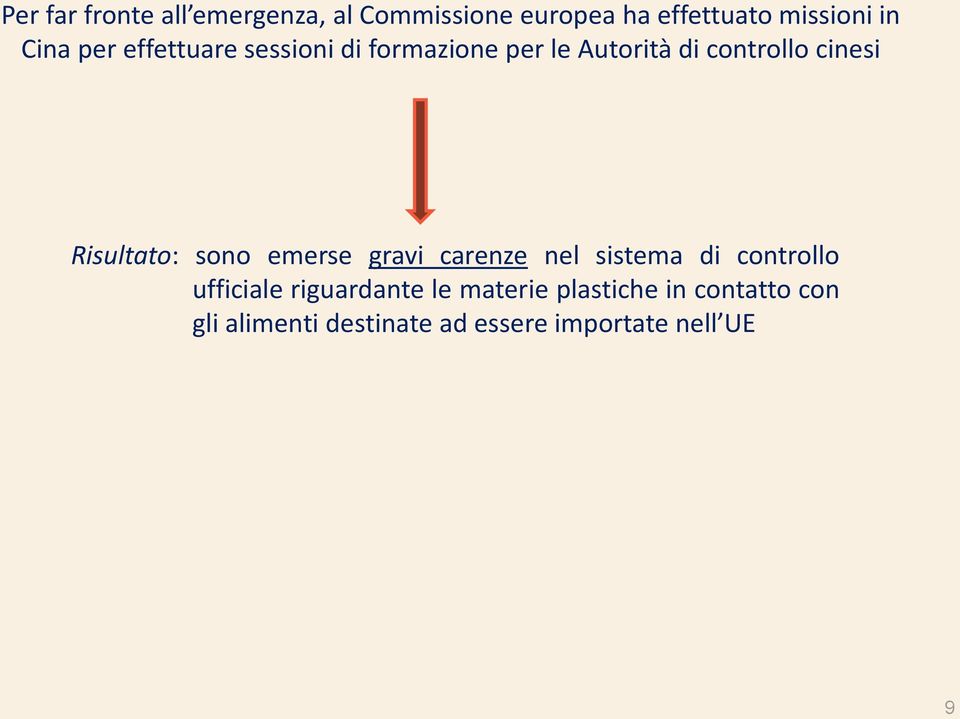 Per far fronte all’emergenza, al Commissione europea ha effettuato missioni in Cina per effettuare sessioni di formazione per le Autorità di controllo cinesi

Risultato: sono emerse gravi carenze nel sistema di controllo ufficiale riguardante le materie plastiche in contatto con gli alimenti destinate ad essere importate nell’UE

9